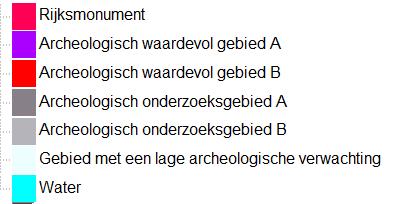 Rijksmonument
Archeologisch waardevol gebied A
Archeologisch waardevol gebied B
Archeologisch onderzoeksgebied A
Archeologisch onderzoeksgebied B
Gebied met een lage archeologische verwachting
Water